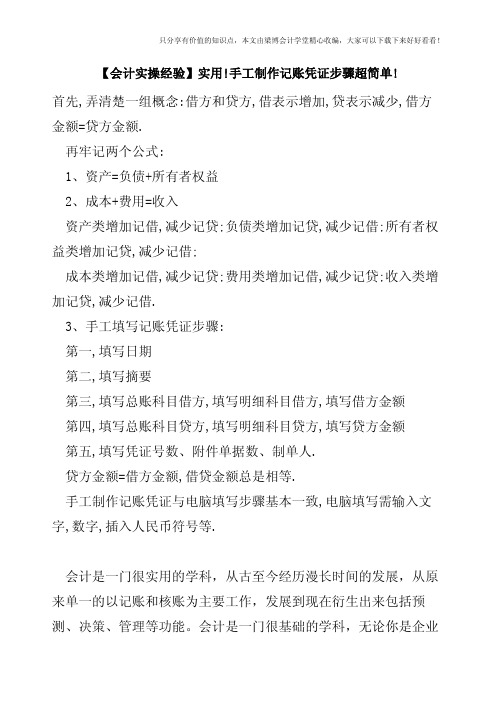 只分享有价值的知识点，本文由梁博会计学堂精心收编，大家可以下载下来好好看看！

【会计实操经验】实用!手工制作记账凭证步骤超简单!

首先,弄清楚一组概念:借方和贷方,借表示增加,贷表示减少,借方金额=贷方金额.

再牢记两个公式:

1、资产=负债+所有者权益

2、成本+费用=收入

资产类增加记借,减少记贷;负债类增加记贷,减少记借;所有者权益类增加记贷,减少记借;

成本类增加记借,减少记贷;费用类增加记借,减少记贷;收入类增加记贷,减少记借.

3、手工填写记账凭证步骤:

第一,填写日期

第二,填写摘要

第三,填写总账科目借方,填写明细科目借方,填写借方金额

第四,填写总账科目贷方,填写明细科目贷方,填写贷方金额

第五,填写凭证号数、附件单据数、制单人.

贷方金额=借方金额,借贷金额总是相等.

手工制作记账凭证与电脑填写步骤基本一致,电脑填写需输入文字,数字,插入人民币符号等.

会计是一门很实用的学科，从古至今经历漫长时间的发展，从原来单一的以记账和核账为主要工作，发展到现在衍生出来包括预测、决策、管理等功能。会计是一门很基础的学科，无论你是企业